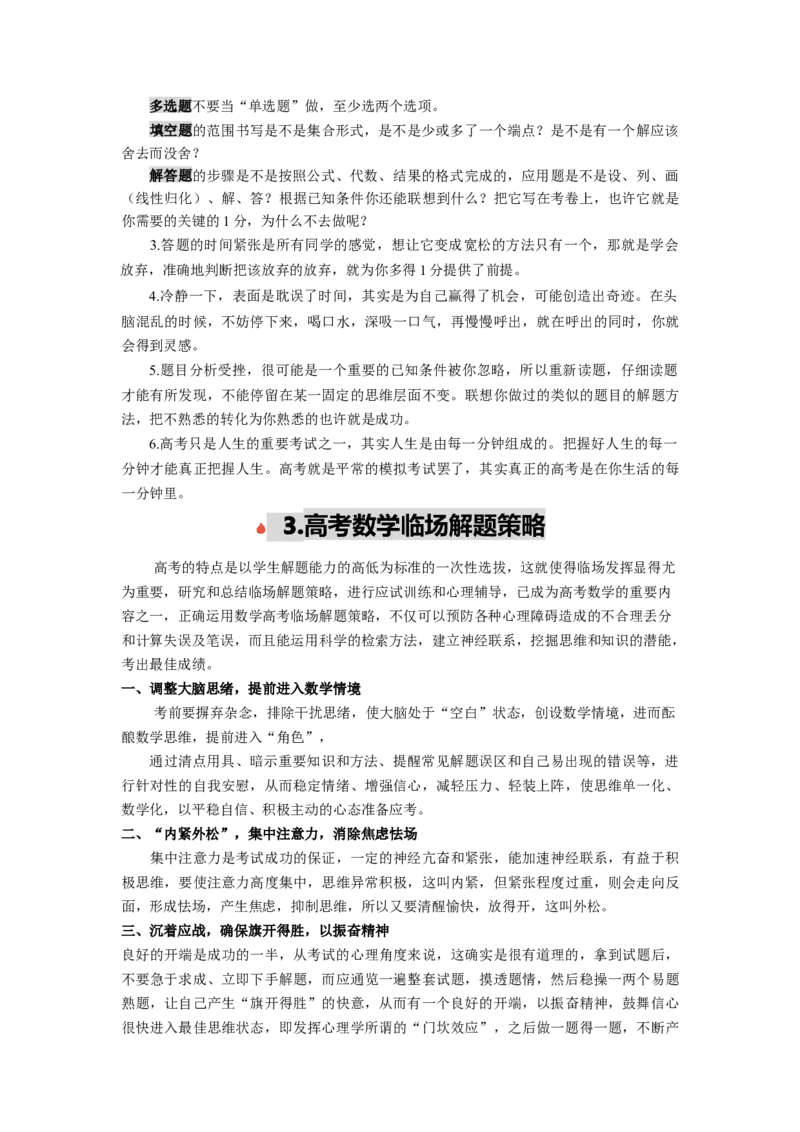 多选题不要当“单选题”做，至少选两个选项。

填空题的范围书写是不是集合形式，是不是少或多了一个端点？是不是有一个解应该舍去而没舍？

解答题的步骤是不是按照公式、代数、结果的格式完成的，应用题是不是设、列、画（线性归化）、解、答？根据已知条件你还能联想到什么？把它写在考卷上，也许它就是你需要的关键的 1 分，为什么不去做呢？

3.答题的时间紧张是所有同学的感觉，想让它变成宽松的方法只有一个，那就是学会放弃，准确地判断把该放弃的放弃，就为你多得 1 分提供了前提。

4.冷静一下，表面是耽误了时间，其实是为自己赢得了机会，可能创造出奇迹。在头脑混乱的时候，不妨停下来，喝口水，深吸一口气，再慢慢呼出，就在呼出的同时，你就会得到灵感。

5.题目分析受挫，很可能是一个重要的已知条件被你忽略，所以重新读题，仔细读题才能有所发现，不能停留在某一固定的思维层面不变。联想你做过的类似的题目的解题方法，把不熟悉的转化为你熟悉的也许就是成功。

6.高考只是人生的重要考试之一，其实人生是由每一分钟组成的。把握好人生的每一分钟才能真正把握人生。高考就是平常的模拟考试罢了，其实真正的高考是在你生活的每一分钟里。

3.高考数学临场解题策略

高考的特点是以学生解题能力的高低为标准的一次性选拔，这就使得临场发挥显得尤为重要，研究和总结临场解题策略，进行应试训练和心理辅导，已成为高考数学的重要内容之一，正确运用数学高考临场解题策略，不仅可以预防各种心理障碍造成的不合理丢分和计算失误及笔误，而且能运用科学的检索方法，建立神经联系，挖掘思维和知识的潜能，考出最佳成绩。

一、调整大脑思绪，提前进入数学情境

考前要摒弃杂念，排除干扰思绪，使大脑处于“空白”状态，创设数学情境，进而酝酿数学思维，提前进入“角色”，

通过清点用具、暗示重要知识和方法、提醒常见解题误区和自己易出现的错误等，进行针对性的自我安慰，从而稳定情绪、增强信心，减轻压力、轻装上阵，使思维单一化、数学化，以平稳自信、积极主动的心态准备应考。

二、“内紧外松”，集中注意力，消除焦虑怯场

集中注意力是考试成功的保证，一定的神经亢奋和紧张，能加速神经联系，有益于积极思维，要使注意力高度集中，思维异常积极，这叫内紧，但紧张程度过重，则会走向反面，形成怯场，产生焦虑，抑制思维，所以又要清醒愉快，放得开，这叫外松。

三、沉着应战，确保旗开得胜，以振奋精神

良好的开端是成功的一半，从考试的心理角度来说，这确实是很有道理的，拿到试题后，不要急于求成、立即下手解题，而应通览一遍整套试题，摸透题情，然后稳操一两个易题熟题，让自己产生“旗开得胜”的快意，从而有一个良好的开端，以振奋精神，鼓舞信心很快进入最佳思维状态，即发挥心理学所谓的“门坎效应”，之后做一题得一题，不断产